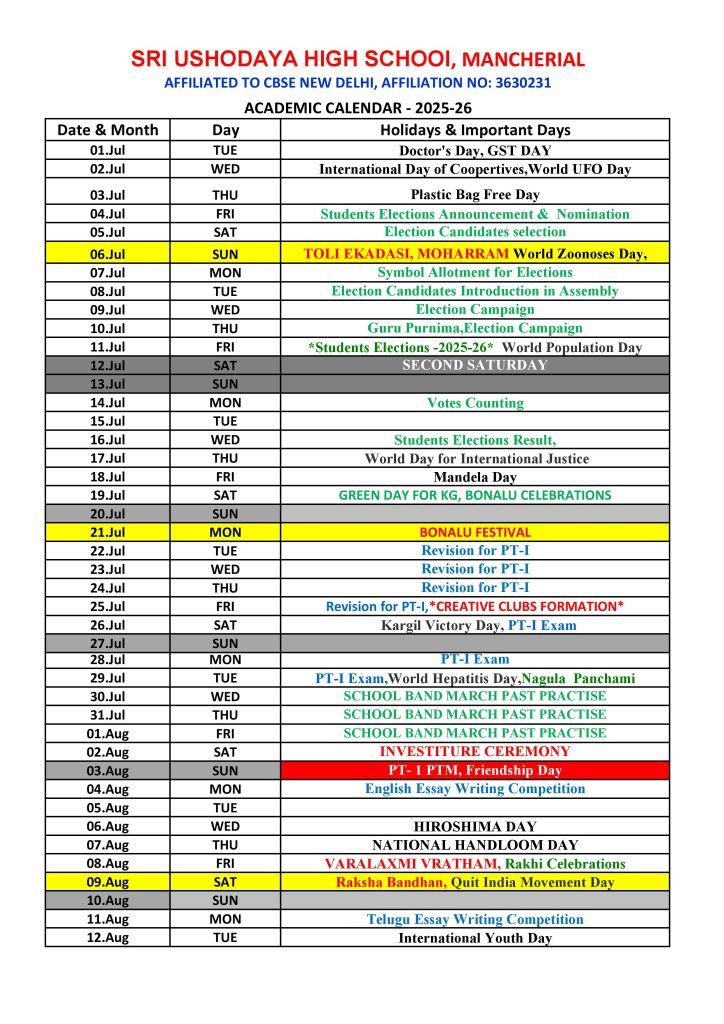 SRI USHODAYA HIGH SCHOOl, MANCHERIAL
AFFILIATED TO CBSE NEW DELHI, AFFILIATION NO: 3630231
ACADEMIC CALENDAR - 2025-26

| Date & Month | Day | Holidays & Important Days |
|---|---|---|
| 01.Jul | TUE | Doctor's Day, GST DAY |
| 02.Jul | WED | International Day of Coopertives,World UFO Day |
| 03.Jul | THU | Plastic Bag Free Day |
| 04.Jul | FRI | Students Elections Announcement & Nomination |
| 05.Jul | SAT | Election Candidates selection |
| 06.Jul | SUN | TOLI EKADASI, MOHARRAM World Zoonoses Day, |
| 07.Jul | MON | Symbol Allotment for Elections |
| 08.Jul | TUE | Election Candidates Introduction in Assembly |
| 09.Jul | WED | Election Campaign |
| 10.Jul | THU | Guru Purnima,Election Campaign |
| 11.Jul | FRI | *Students Elections -2025-26* World Population Day |
| 12.Jul | SAT | SECOND SATURDAY |
| 13.Jul | SUN | |
| 14.Jul | MON | Votes Counting |
| 15.Jul | TUE | |
| 16.Jul | WED | Students Elections Result, |
| 17.Jul | THU | World Day for International Justice |
| 18.Jul | FRI | Mandela Day |
| 19.Jul | SAT | GREEN DAY FOR KG, BONALU CELEBRATIONS |
| 20.Jul | SUN | |
| 21.Jul | MON | BONALU FESTIVAL |
| 22.Jul | TUE | Revision for PT-I |
| 23.Jul | WED | Revision for PT-I |
| 24.Jul | THU | Revision for PT-I |
| 25.Jul | FRI | Revision for PT-I,*CREATIVE CLUBS FORMATION* |
| 26.Jul | SAT | Kargil Victory Day, PT-I Exam |
| 27.Jul | SUN | |
| 28.Jul | MON | PT-I Exam |
| 29.Jul | TUE | PT-I Exam,World Hepatitis Day,Nagula Panchami |
| 30.Jul | WED | SCHOOL BAND MARCH PAST PRACTISE |
| 31.Jul | THU | SCHOOL BAND MARCH PAST PRACTISE |
| 01.Aug | FRI | SCHOOL BAND MARCH PAST PRACTISE |
| 02.Aug | SAT | INVESTITURE CEREMONY |
| 03.Aug | SUN | PT- 1 PTM, Friendship Day |
| 04.Aug | MON | English Essay Writing Competition |
| 05.Aug | TUE | |
| 06.Aug | WED | HIROSHIMA DAY |
| 07.Aug | THU | NATIONAL HANDLOOM DAY |
| 08.Aug | FRI | VARALAXMI VRATHAM, Rakhi Celebrations |
| 09.Aug | SAT | Raksha Bandhan, Quit India Movement Day |
| 10.Aug | SUN | |
| 11.Aug | MON | Telugu Essay Writing Competition |
| 12.Aug | TUE | International Youth Day |